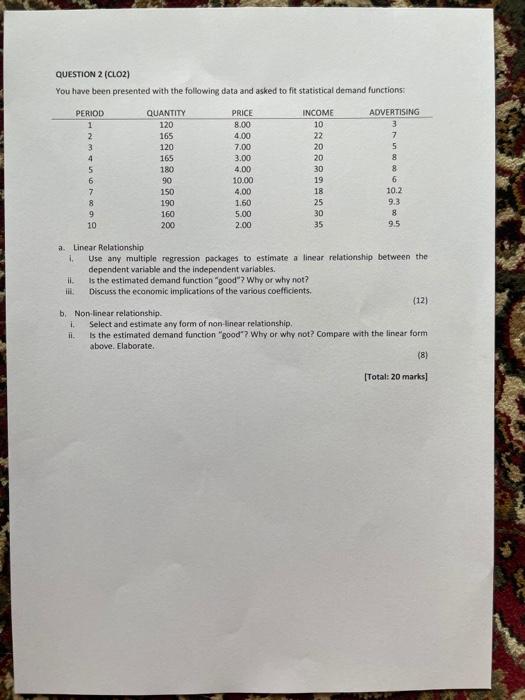 QUESTION 2 (CLO2)

You have been presented with the following data and asked to fit statistical demand functions:

| PERIOD | QUANTITY | PRICE | INCOME | ADVERTISING |
|---|---|---|---|---|
| 1 | 120 | 8.00 | 10 | 3 |
| 2 | 165 | 4.00 | 22 | 7 |
| 3 | 120 | 7.00 | 20 | 5 |
| 4 | 165 | 3.00 | 20 | 8 |
| 5 | 180 | 4.00 | 30 | 8 |
| 6 | 90 | 10.00 | 19 | 6 |
| 7 | 150 | 4.00 | 18 | 10.2 |
| 8 | 190 | 1.60 | 25 | 9.3 |
| 9 | 160 | 5.00 | 30 | 8 |
| 10 | 200 | 2.00 | 35 | 9.5 |

a. Linear Relationship
i. Use any multiple regression packages to estimate a linear relationship between the dependent variable and the independent variables.
ii. Is the estimated demand function "good"? Why or why not?
iii. Discuss the economic implications of the various coefficients.
(12)

b. Non-linear relationship.
i. Select and estimate any form of non-linear relationship.
ii. Is the estimated demand function "good"? Why or why not? Compare with the linear form above. Elaborate.
(8)

[Total: 20 marks]